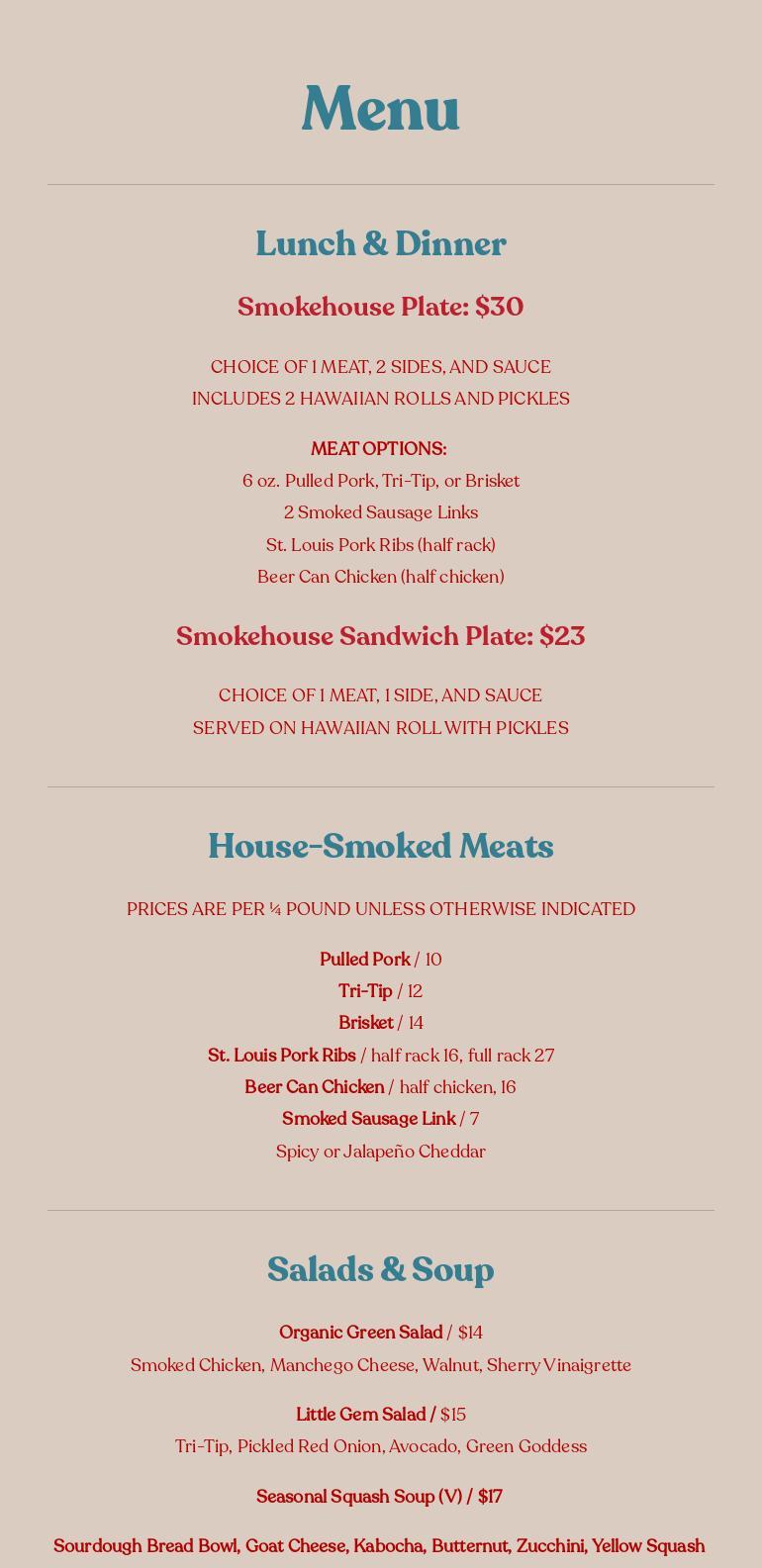 Menu

Lunch & Dinner

Smokehouse Plate: $30

CHOICE OF 1 MEAT, 2 SIDES, AND SAUCE
INCLUDES 2 HAWAIIAN ROLLS AND PICKLES

MEAT OPTIONS:
6 oz. Pulled Pork, Tri-Tip, or Brisket
2 Smoked Sausage Links
St. Louis Pork Ribs (half rack)
Beer Can Chicken (half chicken)

Smokehouse Sandwich Plate: $23

CHOICE OF 1 MEAT, 1 SIDE, AND SAUCE
SERVED ON HAWAIIAN ROLL WITH PICKLES

House-Smoked Meats

PRICES ARE PER ¼ POUND UNLESS OTHERWISE INDICATED

Pulled Pork / 10
Tri-Tip / 12
Brisket / 14
St. Louis Pork Ribs / half rack 16, full rack 27
Beer Can Chicken / half chicken, 16
Smoked Sausage Link / 7
Spicy or Jalapeño Cheddar

Salads & Soup

Organic Green Salad / $14
Smoked Chicken, Manchego Cheese, Walnut, Sherry Vinaigrette

Little Gem Salad / $15
Tri-Tip, Pickled Red Onion, Avocado, Green Goddess

Seasonal Squash Soup (V) / $17

Sourdough Bread Bowl, Goat Cheese, Kabocha, Butternut, Zucchini, Yellow Squash